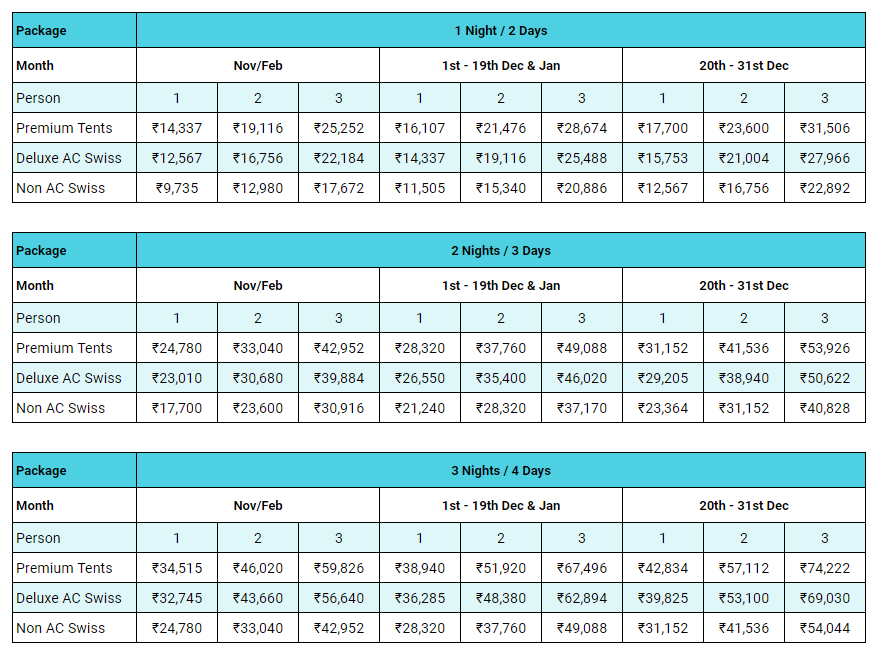 | Package | 1 Night / 2 Days | | | | | | | | |
|---|---|---|---|---|---|---|---|---|---|
| Month | Nov/Feb | | | 1st - 19th Dec & Jan | | | 20th - 31st Dec | | |
| Person | 1 | 2 | 3 | 1 | 2 | 3 | 1 | 2 | 3 |
| Premium Tents | ₹14,337 | ₹19,116 | ₹25,252 | ₹16,107 | ₹21,476 | ₹28,674 | ₹17,700 | ₹23,600 | ₹31,506 |
| Deluxe AC Swiss | ₹12,567 | ₹16,756 | ₹22,184 | ₹14,337 | ₹19,116 | ₹25,488 | ₹15,753 | ₹21,004 | ₹27,966 |
| Non AC Swiss | ₹9,735 | ₹12,980 | ₹17,672 | ₹11,505 | ₹15,340 | ₹20,886 | ₹12,567 | ₹16,756 | ₹22,892 |

| Package | 2 Nights / 3 Days | | | | | | | | |
|---|---|---|---|---|---|---|---|---|---|
| Month | Nov/Feb | | | 1st - 19th Dec & Jan | | | 20th - 31st Dec | | |
| Person | 1 | 2 | 3 | 1 | 2 | 3 | 1 | 2 | 3 |
| Premium Tents | ₹24,780 | ₹33,040 | ₹42,952 | ₹28,320 | ₹37,760 | ₹49,088 | ₹31,152 | ₹41,536 | ₹53,926 |
| Deluxe AC Swiss | ₹23,010 | ₹30,680 | ₹39,884 | ₹26,550 | ₹35,400 | ₹46,020 | ₹29,205 | ₹38,940 | ₹50,622 |
| Non AC Swiss | ₹17,700 | ₹23,600 | ₹30,916 | ₹21,240 | ₹28,320 | ₹37,170 | ₹23,364 | ₹31,152 | ₹40,828 |

| Package | 3 Nights / 4 Days | | | | | | | | |
|---|---|---|---|---|---|---|---|---|---|
| Month | Nov/Feb | | | 1st - 19th Dec & Jan | | | 20th - 31st Dec | | |
| Person | 1 | 2 | 3 | 1 | 2 | 3 | 1 | 2 | 3 |
| Premium Tents | ₹34,515 | ₹46,020 | ₹59,826 | ₹38,940 | ₹51,920 | ₹67,496 | ₹42,834 | ₹57,112 | ₹74,222 |
| Deluxe AC Swiss | ₹32,745 | ₹43,660 | ₹56,640 | ₹36,285 | ₹48,380 | ₹62,894 | ₹39,825 | ₹53,100 | ₹69,030 |
| Non AC Swiss | ₹24,780 | ₹33,040 | ₹42,952 | ₹28,320 | ₹37,760 | ₹49,088 | ₹31,152 | ₹41,536 | ₹54,044 |